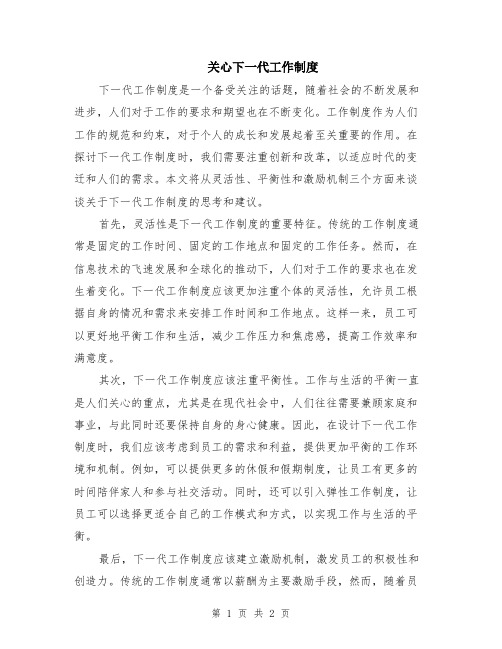 关心下一代工作制度

下一代工作制度是一个备受关注的话题，随着社会的不断发展和进步，人们对于工作的要求和期望也在不断变化。工作制度作为人们工作的规范和约束，对于个人的成长和发展起着至关重要的作用。在探讨下一代工作制度时，我们需要注重创新和改革，以适应时代的变迁和人们的需求。本文将从灵活性、平衡性和激励机制三个方面来谈谈关于下一代工作制度的思考和建议。

首先，灵活性是下一代工作制度的重要特征。传统的工作制度通常是固定的工作时间、固定的工作地点和固定的工作任务。然而，在信息技术的飞速发展和全球化的推动下，人们对于工作的要求也在发生着变化。下一代工作制度应该更加注重个体的灵活性，允许员工根据自身的情况和需求来安排工作时间和工作地点。这样一来，员工可以更好地平衡工作和生活，减少工作压力和焦虑感，提高工作效率和满意度。

其次，下一代工作制度应该注重平衡性。工作与生活的平衡一直是人们关心的重点，尤其是在现代社会中，人们往往需要兼顾家庭和事业，与此同时还要保持自身的身心健康。因此，在设计下一代工作制度时，我们应该考虑到员工的需求和利益，提供更加平衡的工作环境和机制。例如，可以提供更多的休假和假期制度，让员工有更多的时间陪伴家人和参与社交活动。同时，还可以引入弹性工作制度，让员工可以选择更适合自己的工作模式和方式，以实现工作与生活的平衡。

最后，下一代工作制度应该建立激励机制，激发员工的积极性和创造力。传统的工作制度通常以薪酬为主要激励手段，然而，随着员

第 1 页 共 2 页